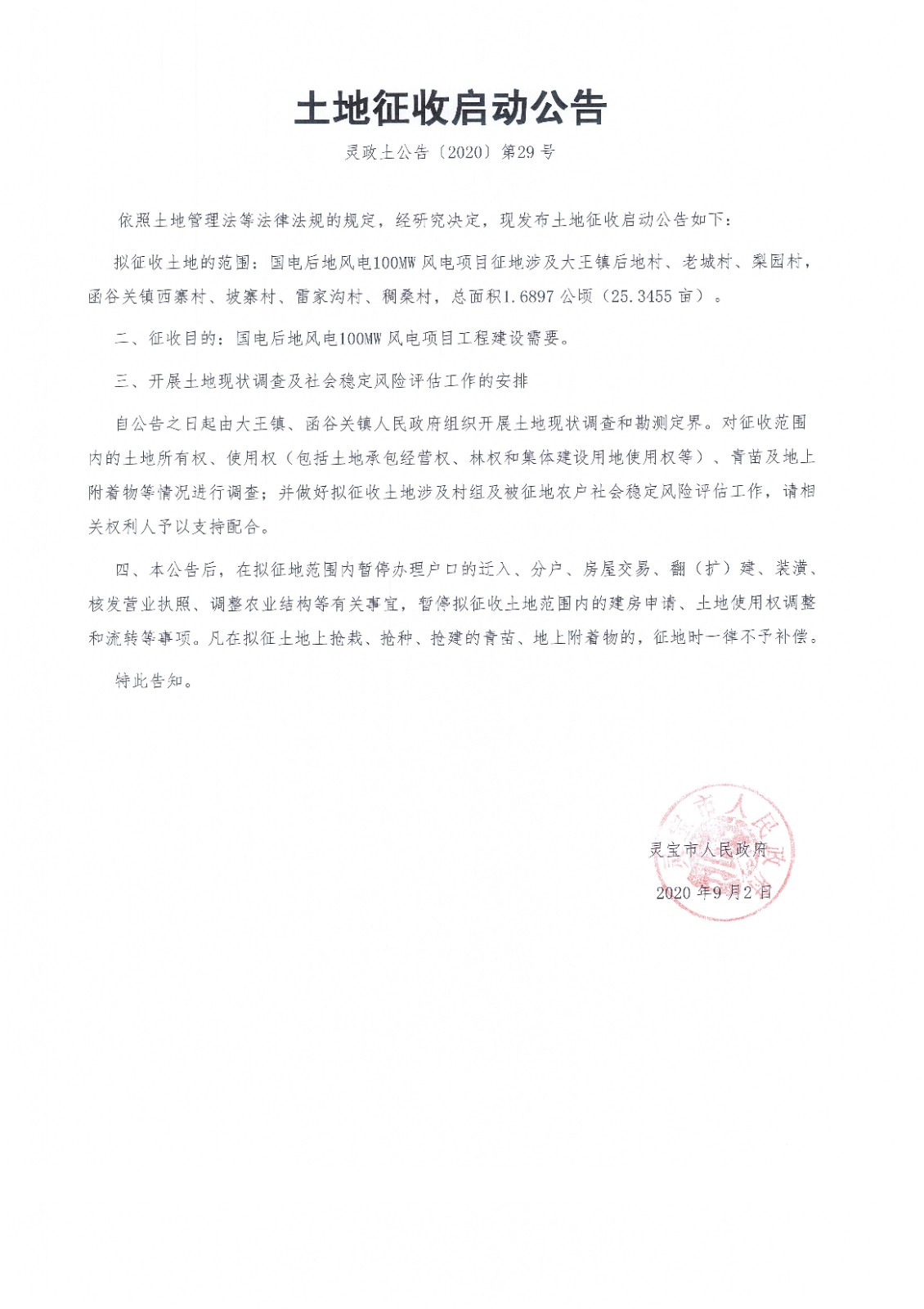 土地征收启动公告

灵政土公告〔2020〕第29号

依照土地管理法等法律法规的规定，经研究决定，现发布土地征收启动公告如下：

拟征收土地的范围：国电后地风电100MW风电项目征地涉及大王镇后地村、老城村、梨园村，函谷关镇西寨村、坡寨村、雷家沟村、稠桑村，总面积1.6897公顷（25.3455亩）。

二、征收目的：国电后地风电100MW风电项目工程建设需要。

三、开展土地现状调查及社会稳定风险评估工作的安排

自公告之日起由大王镇、函谷关镇人民政府组织开展土地现状调查和勘测定界。对征收范围内的土地所有权、使用权（包括土地承包经营权、林权和集体建设用地使用权等）、青苗及地上附着物等情况进行调查；并做好拟征收土地涉及村组及被征地农户社会稳定风险评估工作，请相关权利人予以支持配合。

四、本公告后，在拟征地范围内暂停办理户口的迁入、分户、房屋交易、翻（扩）建、装潢、核发营业执照、调整农业结构等有关事宜，暂停拟征收土地范围内的建房申请、土地使用权调整和流转等事项。凡在拟征土地上抢栽、抢种、抢建的青苗、地上附着物的，征地时一律不予补偿。

特此告知。

灵宝市人民政府

2020年9月2日